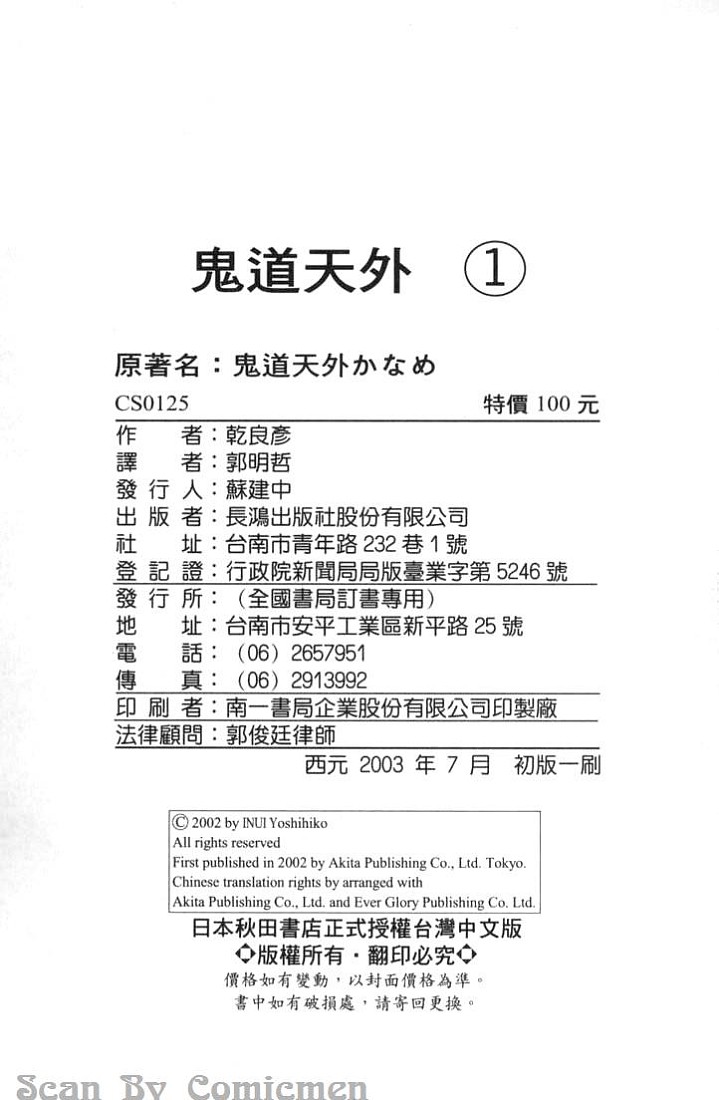 鬼道天外 ①

原著名：鬼道天外かなめ

CS0125 特價 100 元

作　　者：乾良彥
譯　　者：郭明哲
發 行 人：蘇建中
出 版 者：長鴻出版社股份有限公司
社　　址：台南市青年路 232 巷 1 號
登 記 證：行政院新聞局局版臺業字第 5246 號
發 行 所：（全國書局訂書專用）
地　　址：台南市安平工業區新平路 25 號
電　　話：（06）2657951
傳　　真：（06）2913992
印 刷 者：南一書局企業股份有限公司印製廠
法律顧問：郭俊廷律師

西元 2003 年 7 月　初版一刷

© 2002 by INUI Yoshihiko
All rights reserved
First published in 2002 by Akita Publishing Co., Ltd. Tokyo.
Chinese translation rights by arranged with
Akita Publishing Co., Ltd. and Ever Glory Publishing Co. Ltd.

日本秋田書店正式授權台灣中文版
◇版權所有・翻印必究◇
價格如有變動，以封面價格為準。
書中如有破損處，請寄回更換。

Scan By Comicmen